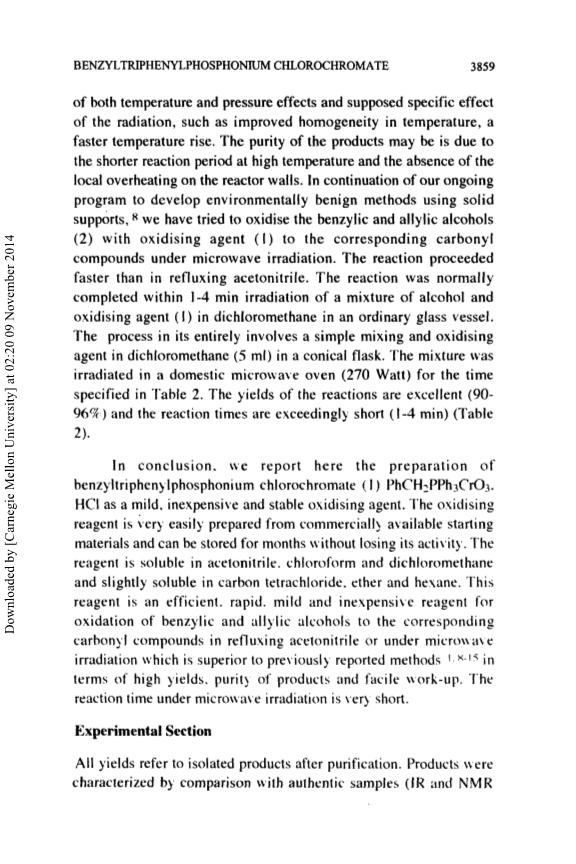 BENZYLTRIPHENYLPHOSPHONIUM CHLOROCHROMATE 3859

of both temperature and pressure effects and supposed specific effect of the radiation, such as improved homogeneity in temperature, a faster temperature rise. The purity of the products may be is due to the shorter reaction period at high temperature and the absence of the local overheating on the reactor walls. In continuation of our ongoing program to develop environmentally benign methods using solid supports, $^{8}$ we have tried to oxidise the benzylic and allylic alcohols (2) with oxidising agent (1) to the corresponding carbonyl compounds under microwave irradiation. The reaction proceeded faster than in refluxing acetonitrile. The reaction was normally completed within 1-4 min irradiation of a mixture of alcohol and oxidising agent (1) in dichloromethane in an ordinary glass vessel. The process in its entirely involves a simple mixing and oxidising agent in dichloromethane (5 ml) in a conical flask. The mixture was irradiated in a domestic microwave oven (270 Watt) for the time specified in Table 2. The yields of the reactions are excellent (90-96%) and the reaction times are exceedingly short (1-4 min) (Table 2).

In conclusion, we report here the preparation of benzyltriphenylphosphonium chlorochromate (1) $PhCH_2PPh_3CrO_3$. HCl as a mild, inexpensive and stable oxidising agent. The oxidising reagent is very easily prepared from commercially available starting materials and can be stored for months without losing its activity. The reagent is soluble in acetonitrile, chloroform and dichloromethane and slightly soluble in carbon tetrachloride, ether and hexane. This reagent is an efficient, rapid, mild and inexpensive reagent for oxidation of benzylic and allylic alcohols to the corresponding carbonyl compounds in refluxing acetonitrile or under microwave irradiation which is superior to previously reported methods $^{1, 8-15}$ in terms of high yields, purity of products and facile work-up. The reaction time under microwave irradiation is very short.

Experimental Section

All yields refer to isolated products after purification. Products were characterized by comparison with authentic samples (IR and NMR

Downloaded by [Carnegie Mellon University] at 02:20 09 November 2014